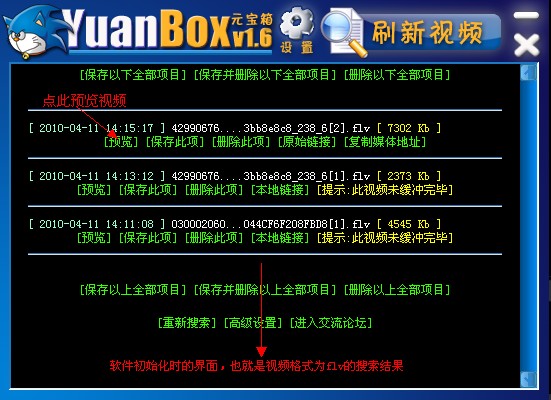 YuanBox 元宝箱 v1.6 设置 刷新视频

[保存以下全部项目] [保存并删除以下全部项目] [删除以下全部项目]

点此预览视频

[ 2010-04-11 14:15:17 ] 42990676....3bb8e8c8_238_6[2].flv [ 7302 Kb ]
[预览] [保存此项] [删除此项] [原始链接] [复制媒体地址]

[ 2010-04-11 14:13:12 ] 42990676....3bb8e8c8_238_6[1].flv [ 2373 Kb ]
[预览] [保存此项] [删除此项] [本地链接] [提示:此视频未缓冲完毕]

[ 2010-04-11 14:11:08 ] 030002060...044CF6F208FBD8[1].flv [ 4545 Kb ]
[预览] [保存此项] [删除此项] [本地链接] [提示:此视频未缓冲完毕]

[保存以上全部项目] [保存并删除以上全部项目] [删除以上全部项目]

[重新搜索] [高级设置] [进入交流论坛]

软件初始化时的界面，也就是视频格式为flv的搜索结果